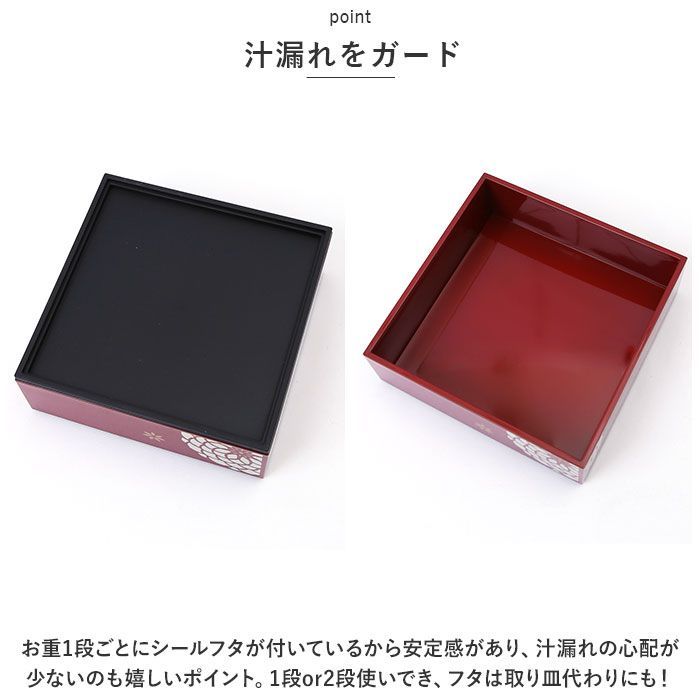 point
汁漏れをガード

お重1段ごとにシールフタが付いているから安定感があり、汁漏れの心配が少ないのも嬉しいポイント。1段or2段使いでき、フタは取り皿代わりにも！